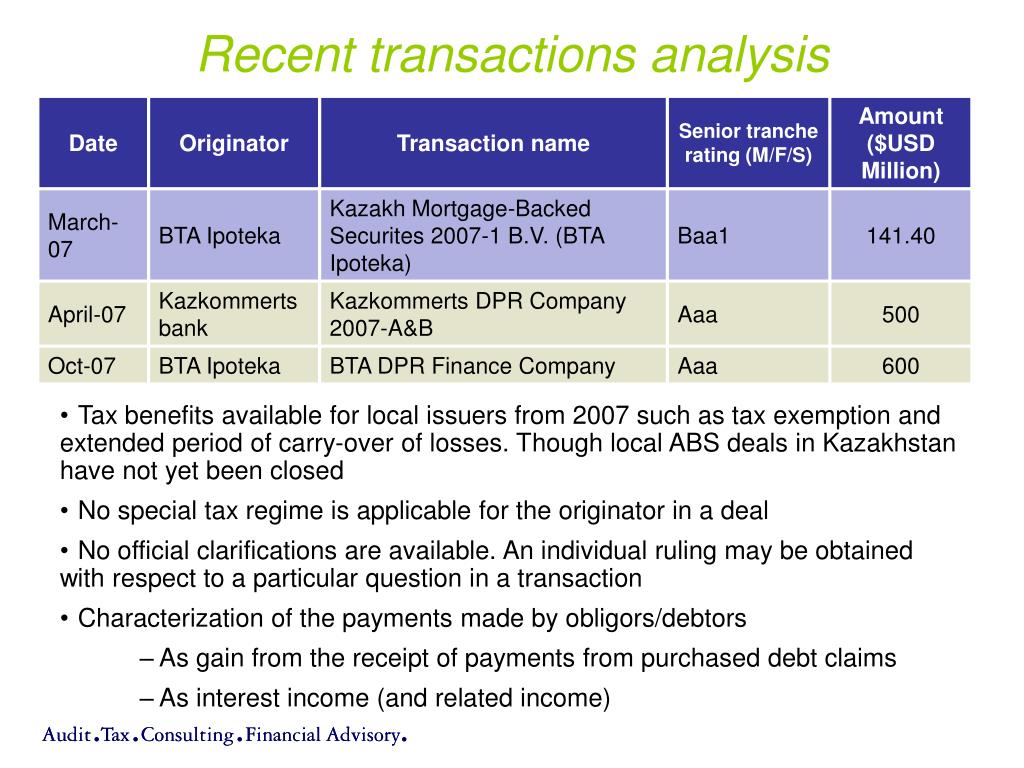 Recent transactions analysis

| Date | Originator | Transaction name | Senior tranche rating (M/F/S) | Amount ($USD Million) |
|---|---|---|---|---|
| March-07 | BTA Ipoteka | Kazakh Mortgage-Backed Securites 2007-1 B.V. (BTA Ipoteka) | Baa1 | 141.40 |
| April-07 | Kazkommerts bank | Kazkommerts DPR Company 2007-A&B | Aaa | 500 |
| Oct-07 | BTA Ipoteka | BTA DPR Finance Company | Aaa | 600 |

• Tax benefits available for local issuers from 2007 such as tax exemption and extended period of carry-over of losses. Though local ABS deals in Kazakhstan have not yet been closed

• No special tax regime is applicable for the originator in a deal

• No official clarifications are available. An individual ruling may be obtained with respect to a particular question in a transaction

• Characterization of the payments made by obligors/debtors

– As gain from the receipt of payments from purchased debt claims

– As interest income (and related income)

Audit.Tax.Consulting.Financial Advisory.